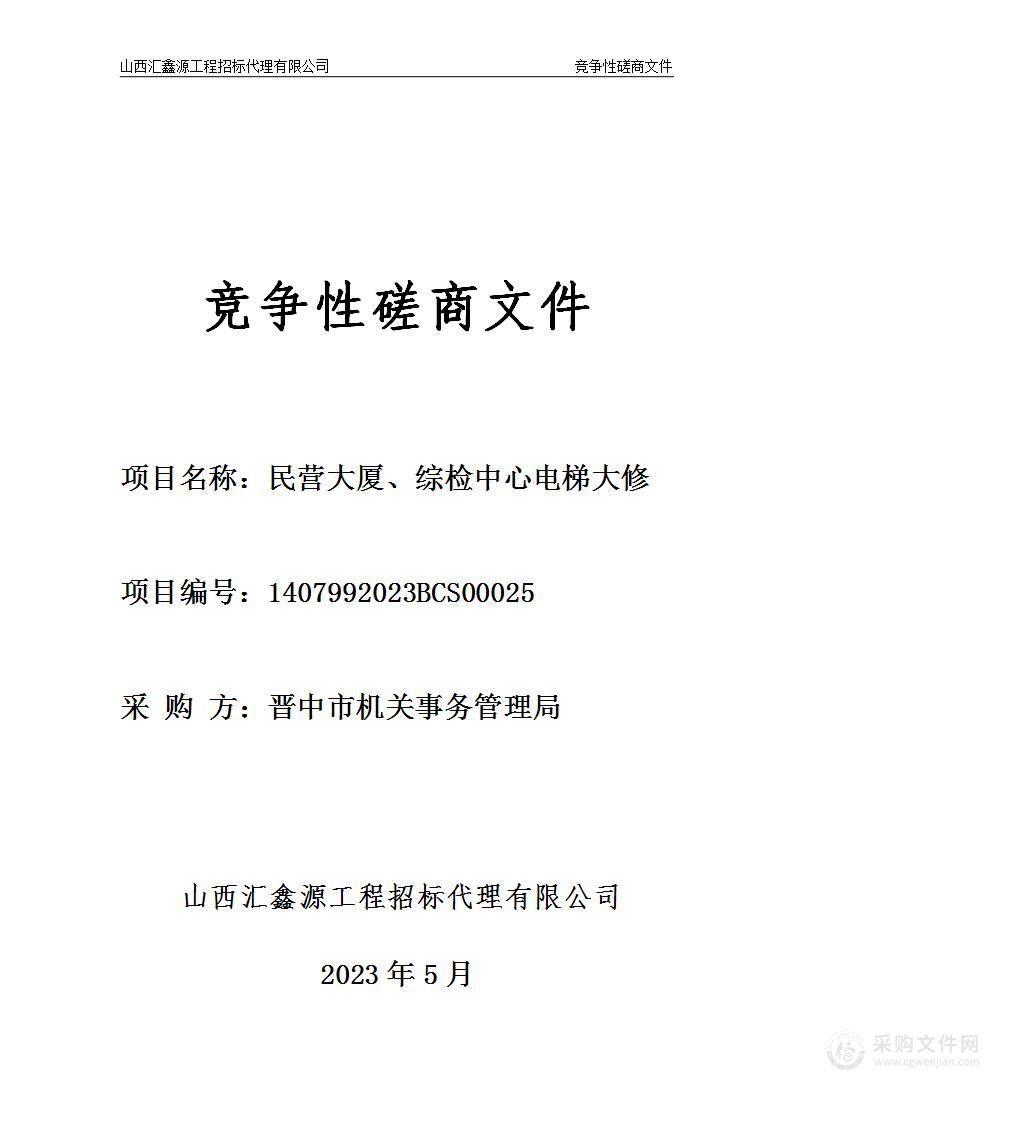 山西汇鑫源工程招标代理有限公司 竞争性磋商文件

竞争性磋商文件

项目名称：民营大厦、综检中心电梯大修

项目编号：1407992023BCS00025

采 购 方：晋中市机关事务管理局

山西汇鑫源工程招标代理有限公司

2023 年 5 月

采购文件网
www.cgwenjian.com